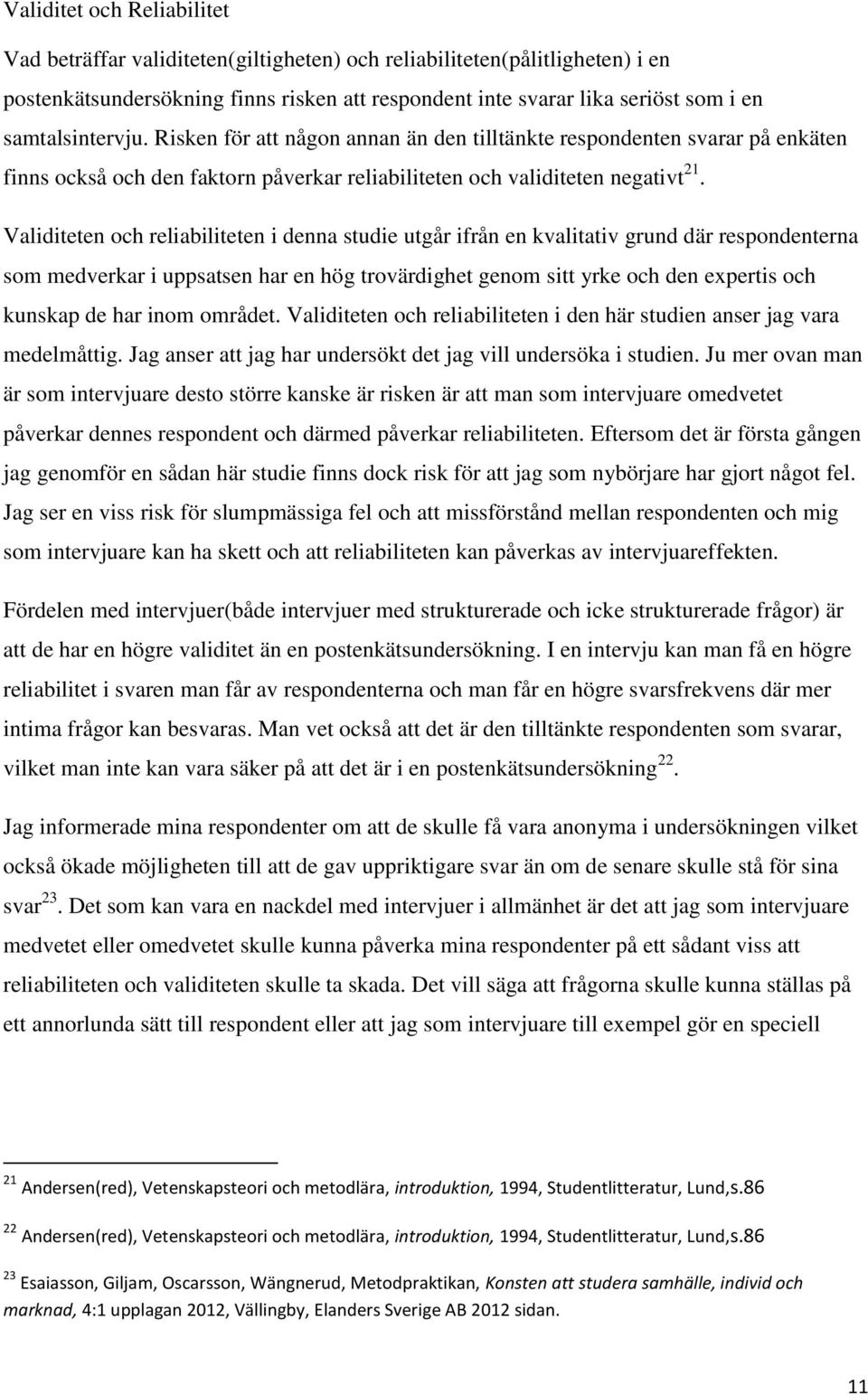 Validitet och Reliabilitet

Vad beträffar validiteten(giltigheten) och reliabiliteten(pålitligheten) i en postenkätsundersökning finns risken att respondent inte svarar lika seriöst som i en samtalsintervju. Risken för att någon annan än den tilltänkte respondenten svarar på enkäten finns också och den faktorn påverkar reliabiliteten och validiteten negativt $^{21}$.

Validiteten och reliabiliteten i denna studie utgår ifrån en kvalitativ grund där respondenterna som medverkar i uppsatsen har en hög trovärdighet genom sitt yrke och den expertis och kunskap de har inom området. Validiteten och reliabiliteten i den här studien anser jag vara medelmåttig. Jag anser att jag har undersökt det jag vill undersöka i studien. Ju mer ovan man är som intervjuare desto större kanske är risken är att man som intervjuare omedvetet påverkar dennes respondent och därmed påverkar reliabiliteten. Eftersom det är första gången jag genomför en sådan här studie finns dock risk för att jag som nybörjare har gjort något fel. Jag ser en viss risk för slumpmässiga fel och att missförstånd mellan respondenten och mig som intervjuare kan ha skett och att reliabiliteten kan påverkas av intervjuareffekten.

Fördelen med intervjuer(både intervjuer med strukturerade och icke strukturerade frågor) är att de har en högre validitet än en postenkätsundersökning. I en intervju kan man få en högre reliabilitet i svaren man får av respondenterna och man får en högre svarsfrekvens där mer intima frågor kan besvaras. Man vet också att det är den tilltänkte respondenten som svarar, vilket man inte kan vara säker på att det är i en postenkätsundersökning $^{22}$.

Jag informerade mina respondenter om att de skulle få vara anonyma i undersökningen vilket också ökade möjligheten till att de gav uppriktigare svar än om de senare skulle stå för sina svar $^{23}$. Det som kan vara en nackdel med intervjuer i allmänhet är det att jag som intervjuare medvetet eller omedvetet skulle kunna påverka mina respondenter på ett sådant viss att reliabiliteten och validiteten skulle ta skada. Det vill säga att frågorna skulle kunna ställas på ett annorlunda sätt till respondent eller att jag som intervjuare till exempel gör en speciell

$^{21}$ Andersen(red), Vetenskapsteori och metodlära, introduktion, 1994, Studentlitteratur, Lund,s.86

$^{22}$ Andersen(red), Vetenskapsteori och metodlära, introduktion, 1994, Studentlitteratur, Lund,s.86

$^{23}$ Esaiasson, Giljam, Oscarsson, Wängnerud, Metodpraktikan, Konsten att studera samhälle, individ och marknad, 4:1 upplagan 2012, Vällingby, Elanders Sverige AB 2012 sidan.

11